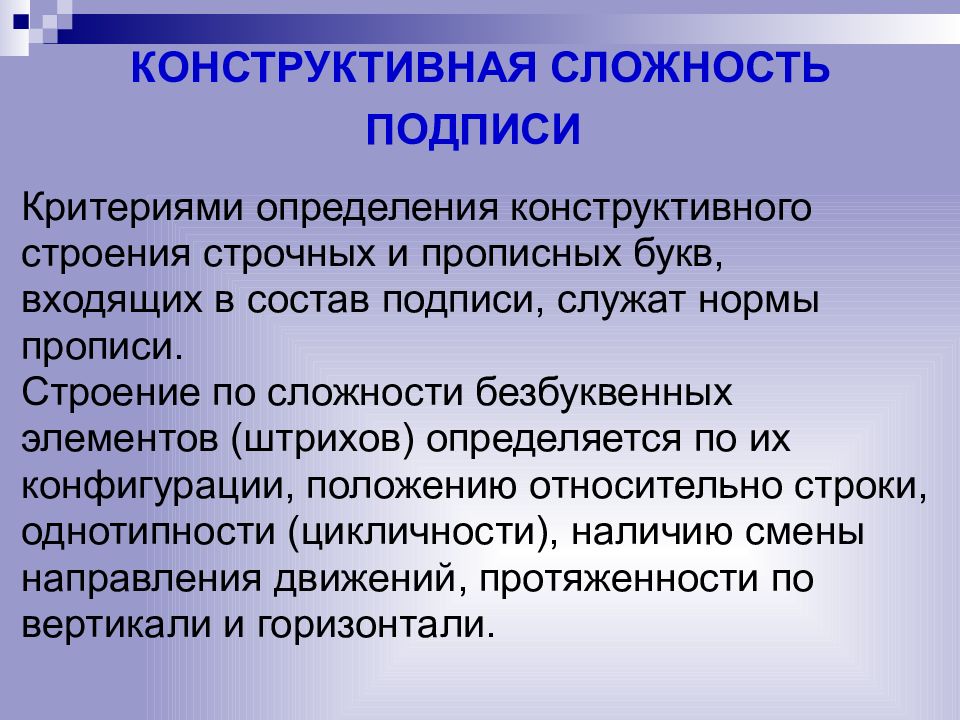 КОНСТРУКТИВНАЯ СЛОЖНОСТЬ ПОДПИСИ

Критериями определения конструктивного строения строчных и прописных букв, входящих в состав подписи, служат нормы прописи.
Строение по сложности безбуквенных элементов (штрихов) определяется по их конфигурации, положению относительно строки, однотипности (цикличности), наличию смены направления движений, протяженности по вертикали и горизонтали.